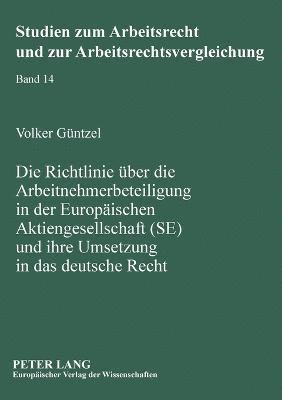 Studien zum Arbeitsrecht und zur Arbeitsrechtsvergleichung

Band 14

Volker Güntzel

Die Richtlinie über die Arbeitnehmerbeteiligung in der Europäischen Aktiengesellschaft (SE) und ihre Umsetzung in das deutsche Recht

PETER LANG
Europäischer Verlag der Wissenschaften